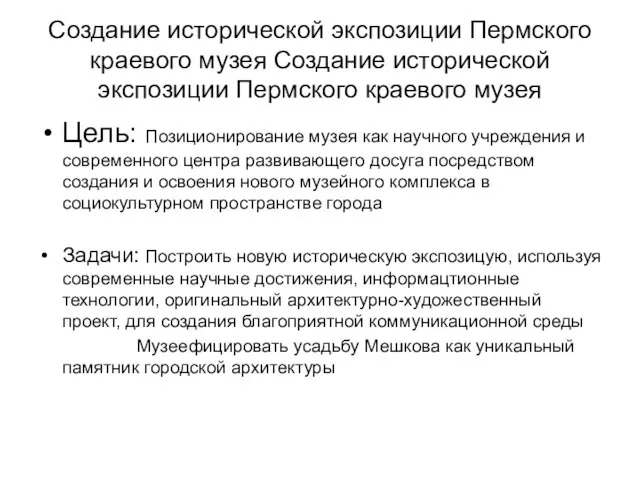 Создание исторической экспозиции Пермского краевого музея Создание исторической экспозиции Пермского краевого музея

• Цель: Позиционирование музея как научного учреждения и современного центра развивающего досуга посредством создания и освоения нового музейного комплекса в социокультурном пространстве города

• Задачи: Построить новую историческую экспозицую, используя современные научные достижения, информацтионные технологии, оригинальный архитектурно-художественный проект, для создания благоприятной коммуникационной среды

Музеефицировать усадьбу Мешкова как уникальный памятник городской архитектуры